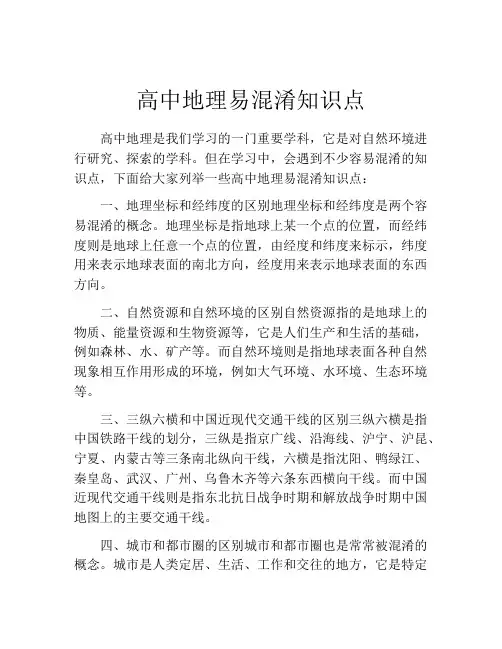 高中地理易混淆知识点

高中地理是我们学习的一门重要学科，它是对自然环境进行研究、探索的学科。但在学习中，会遇到不少容易混淆的知识点，下面给大家列举一些高中地理易混淆知识点：

一、地理坐标和经纬度的区别地理坐标和经纬度是两个容易混淆的概念。地理坐标是指地球上某一个点的位置，而经纬度则是地球上任意一个点的位置，由经度和纬度来标示，纬度用来表示地球表面的南北方向，经度用来表示地球表面的东西方向。

二、自然资源和自然环境的区别自然资源指的是地球上的物质、能量资源和生物资源等，它是人们生产和生活的基础，例如森林、水、矿产等。而自然环境则是指地球表面各种自然现象相互作用形成的环境，例如大气环境、水环境、生态环境等。

三、三纵六横和中国近现代交通干线的区别三纵六横是指中国铁路干线的划分，三纵是指京广线、沿海线、沪宁、沪昆、宁夏、内蒙古等三条南北纵向干线，六横是指沈阳、鸭绿江、秦皇岛、武汉、广州、乌鲁木齐等六条东西横向干线。而中国近现代交通干线则是指东北抗日战争时期和解放战争时期中国地图上的主要交通干线。

四、城市和都市圈的区别城市和都市圈也是常常被混淆的概念。城市是人类定居、生活、工作和交往的地方，它是特定